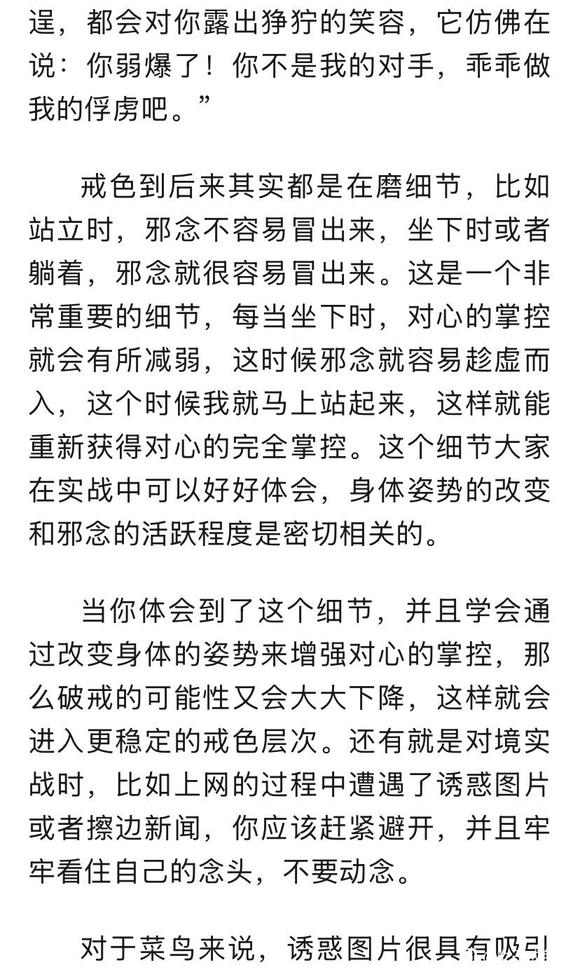 逞，都会对你露出狰狞的笑容，它仿佛在说：你弱爆了！你不是我的对手，乖乖做我的俘虏吧。”

戒色到后来其实都是在磨细节，比如站立时，邪念不容易冒出来，坐下时或者躺着，邪念就很容易冒出来。这是一个非常重要的细节，每当坐下时，对心的掌控就会有所减弱，这时候邪念就容易趁虚而入，这个时候我就马上站起来，这样就能重新获得对心的完全掌控。这个细节大家在实战中可以好好体会，身体姿势的改变和邪念的活跃程度是密切相关的。

当你体会到了这个细节，并且学会通过改变身体的姿势来增强对心的掌控，那么破戒的可能性又会大大下降，这样就会进入更稳定的戒色层次。还有就是对境实战时，比如上网的过程中遭遇了诱惑图片或者擦边新闻，你应该赶紧避开，并且牢牢看住自己的念头，不要动念。

对于菜鸟来说，诱惑图片很具有吸引